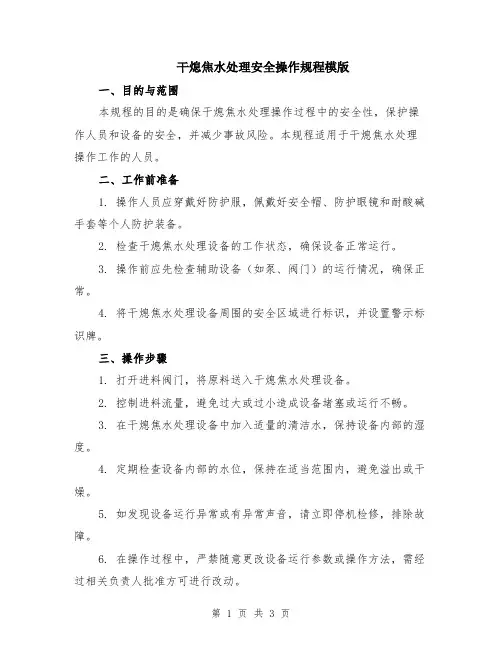 干熄焦水处理安全操作规程模版

一、目的与范围

本规程的目的是确保干熄焦水处理操作过程中的安全性，保护操作人员和设备的安全，并减少事故风险。本规程适用于干熄焦水处理操作工作的人员。

二、工作前准备

1. 操作人员应穿戴好防护服，佩戴好安全帽、防护眼镜和耐酸碱手套等个人防护装备。

2. 检查干熄焦水处理设备的工作状态，确保设备正常运行。

3. 操作前应先检查辅助设备（如泵、阀门）的运行情况，确保正常。

4. 将干熄焦水处理设备周围的安全区域进行标识，并设置警示标识牌。

三、操作步骤

1. 打开进料阀门，将原料送入干熄焦水处理设备。

2. 控制进料流量，避免过大或过小造成设备堵塞或运行不畅。

3. 在干熄焦水处理设备中加入适量的清洁水，保持设备内部的湿度。

4. 定期检查设备内部的水位，保持在适当范围内，避免溢出或干燥。

5. 如发现设备运行异常或有异常声音，请立即停机检修，排除故障。

6. 在操作过程中，严禁随意更改设备运行参数或操作方法，需经过相关负责人批准方可进行改动。

第 1 页 共 3 页